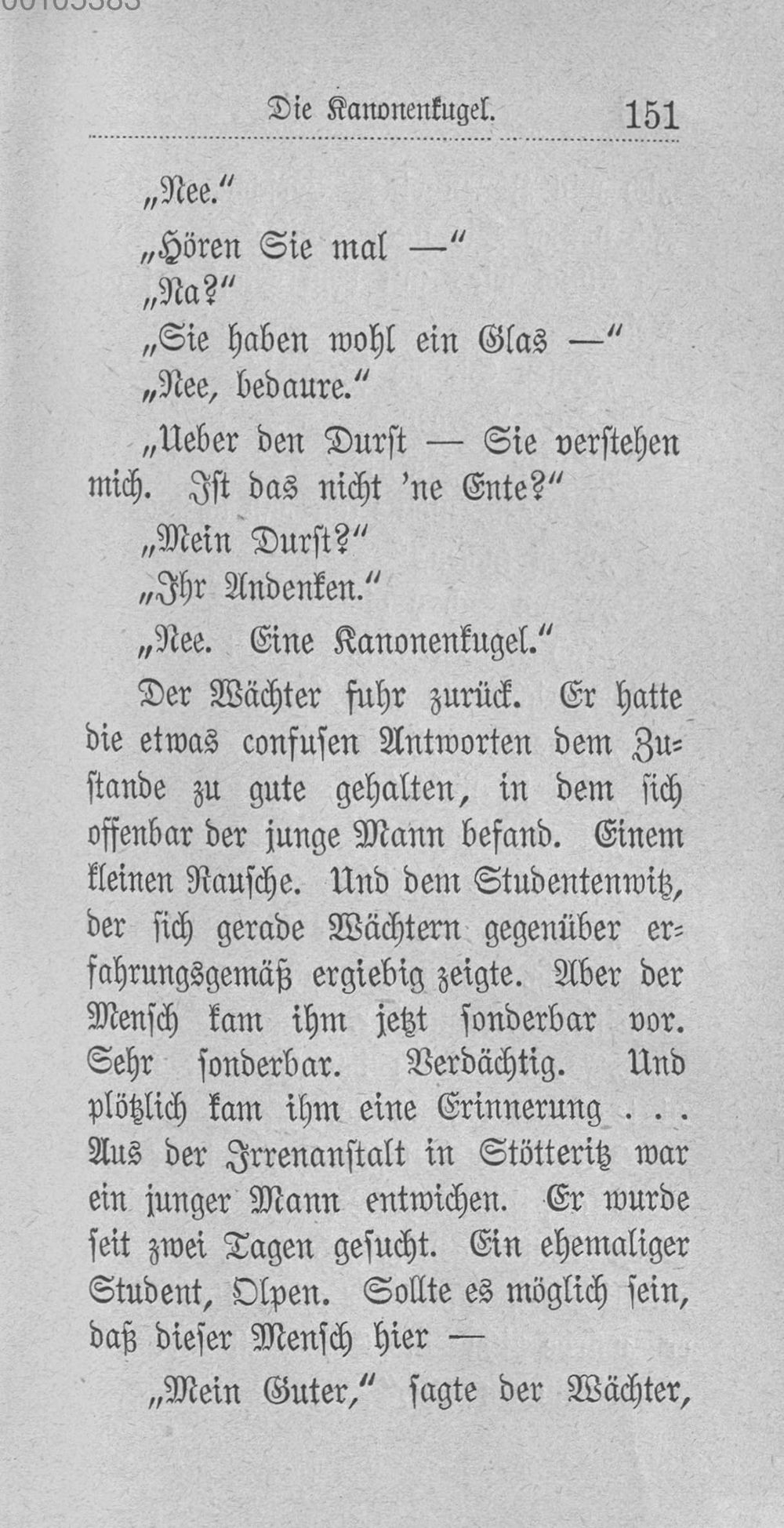 Die Kanonenkugel. 151

„Nee.“

„Hören Sie mal —“

„Na?“

„Sie haben wohl ein Glas —“

„Nee, bedaure.“

„Ueber den Durst — Sie verstehen mich. Ist das nicht 'ne Ente?“

„Mein Durst?“

„Ihr Andenken.“

„Nee. Eine Kanonenkugel.“

Der Wächter fuhr zurück. Er hatte die etwas confusen Antworten dem Zustande zu gute gehalten, in dem sich offenbar der junge Mann befand. Einem kleinen Rausche. Und dem Studentenwitz, der sich gerade Wächtern gegenüber erfahrungsgemäß ergiebig zeigte. Aber der Mensch kam ihm jetzt sonderbar vor. Sehr sonderbar. Verdächtig. Und plötzlich kam ihm eine Erinnerung . . . Aus der Irrenanstalt in Stötteritz war ein junger Mann entwichen. Er wurde seit zwei Tagen gesucht. Ein ehemaliger Student, Olpen. Sollte es möglich sein, daß dieser Mensch hier —

„Mein Guter,“ sagte der Wächter,